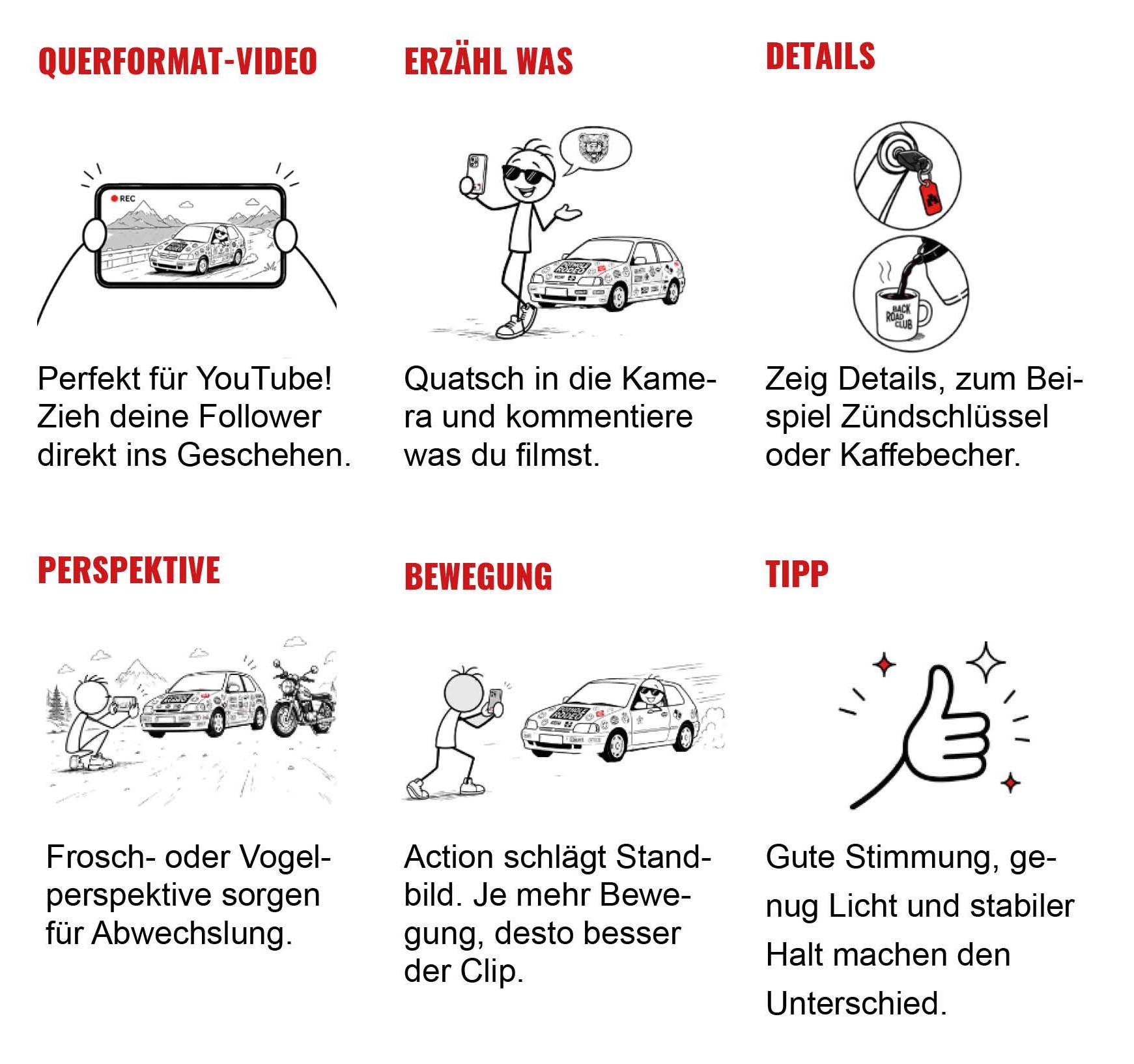 QUERFORMAT-VIDEO

REC

Perfekt für YouTube! Zieh deine Follower direkt ins Geschehen.

ERZÄHL WAS

Quatsch in die Kamera und kommentiere was du filmst.

DETAILS

BACK ROAD CLUB

Zeig Details, zum Beispiel Zündschlüssel oder Kaffebecher.

PERSPEKTIVE

Frosch- oder Vogelperspektive sorgen für Abwechslung.

BEWEGUNG

Action schlägt Standbild. Je mehr Bewegung, desto besser der Clip.

TIPP

Gute Stimmung, genug Licht und stabiler Halt machen den Unterschied.